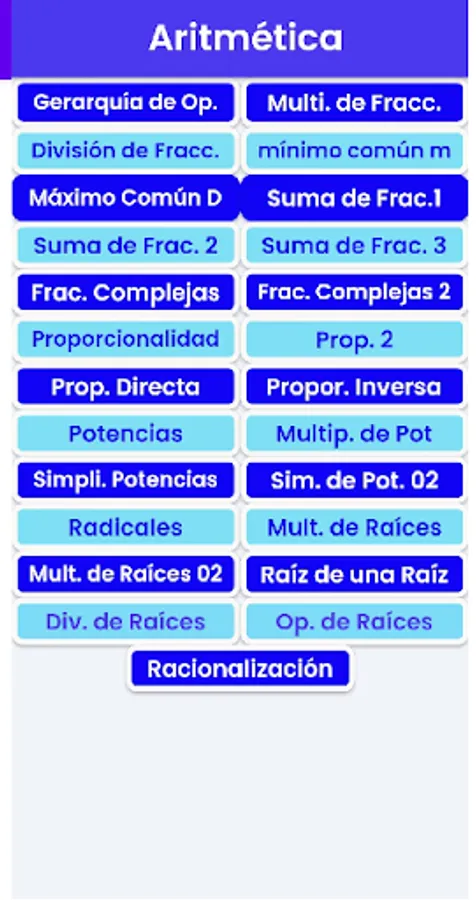 Aritmética

Gerarquía de Op.
Multi. de Fracc.
División de Fracc.
mínimo común m
Máximo Común D
Suma de Frac.1
Suma de Frac. 2
Suma de Frac. 3
Frac. Complejas
Frac. Complejas 2
Proporcionalidad
Prop. 2
Prop. Directa
Propor. Inversa
Potencias
Multip. de Pot
Simpli. Potencias
Sim. de Pot. 02
Radicales
Mult. de Raíces
Mult. de Raíces 02
Raíz de una Raíz
Div. de Raíces
Op. de Raíces
Racionalización